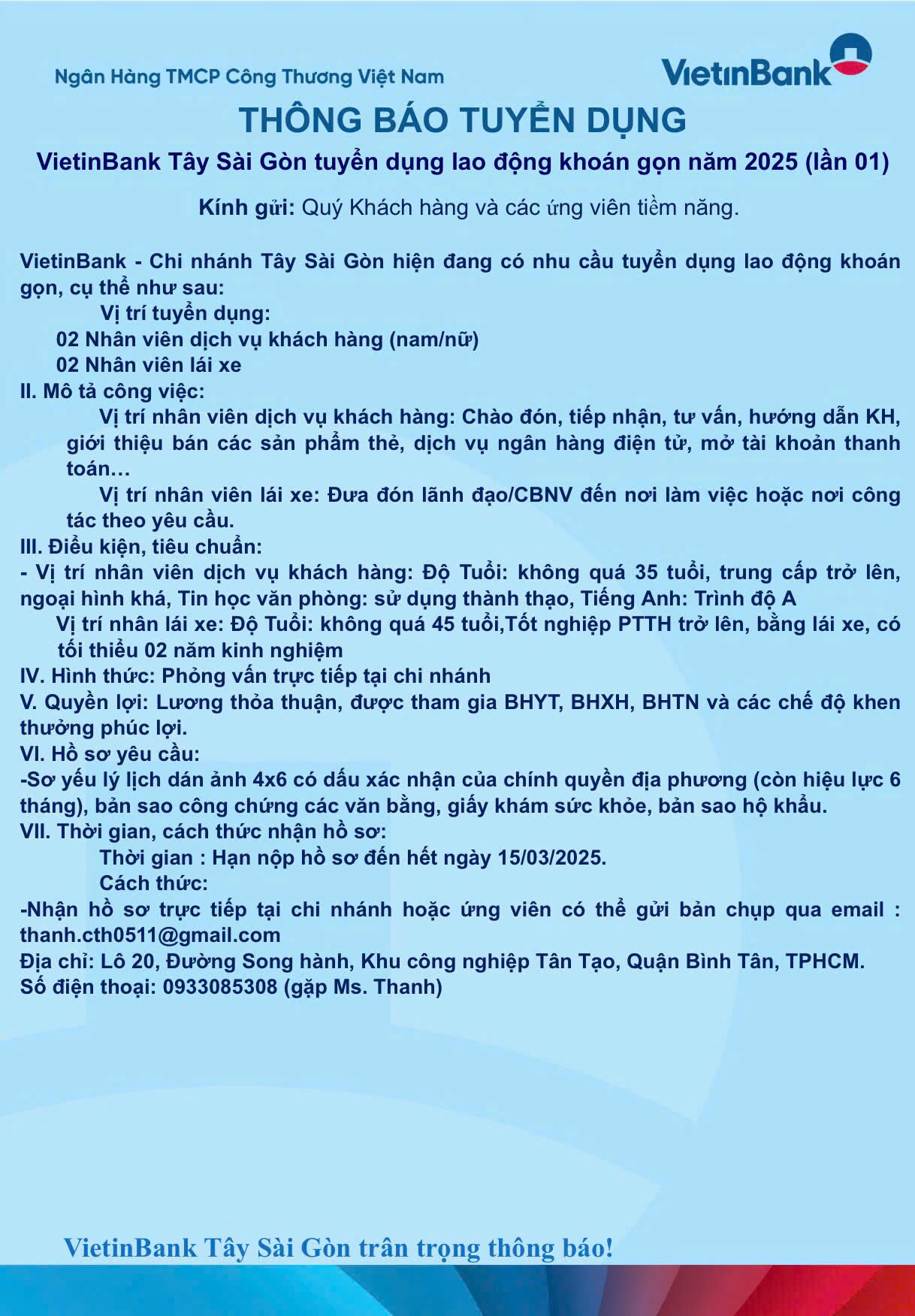 Ngân Hàng TMCP Công Thương Việt Nam

VietinBank

THÔNG BÁO TUYỂN DỤNG

VietinBank Tây Sài Gòn tuyển dụng lao động khoán gọn năm 2025 (lần 01)

Kính gửi: Quý Khách hàng và các ứng viên tiềm năng.

VietinBank - Chi nhánh Tây Sài Gòn hiện đang có nhu cầu tuyển dụng lao động khoán gọn, cụ thể như sau:

Vị trí tuyển dụng:

02 Nhân viên dịch vụ khách hàng (nam/nữ)

02 Nhân viên lái xe

II. Mô tả công việc:

Vị trí nhân viên dịch vụ khách hàng: Chào đón, tiếp nhận, tư vấn, hướng dẫn KH, giới thiệu bán các sản phẩm thẻ, dịch vụ ngân hàng điện tử, mở tài khoản thanh toán…

Vị trí nhân viên lái xe: Đưa đón lãnh đạo/CBNV đến nơi làm việc hoặc nơi công tác theo yêu cầu.

III. Điều kiện, tiêu chuẩn:

- Vị trí nhân viên dịch vụ khách hàng: Độ Tuổi: không quá 35 tuổi, trung cấp trở lên, ngoại hình khá, Tin học văn phòng: sử dụng thành thạo, Tiếng Anh: Trình độ A

Vị trí nhân lái xe: Độ Tuổi: không quá 45 tuổi,Tốt nghiệp PTTH trở lên, bằng lái xe, có tối thiểu 02 năm kinh nghiệm

IV. Hình thức: Phỏng vấn trực tiếp tại chi nhánh

V. Quyền lợi: Lương thỏa thuận, được tham gia BHYT, BHXH, BHTN và các chế độ khen thưởng phúc lợi.

VI. Hồ sơ yêu cầu:

-Sơ yếu lý lịch dán ảnh 4x6 có dấu xác nhận của chính quyền địa phương (còn hiệu lực 6 tháng), bản sao công chứng các văn bằng, giấy khám sức khỏe, bản sao hộ khẩu.

VII. Thời gian, cách thức nhận hồ sơ:

Thời gian : Hạn nộp hồ sơ đến hết ngày 15/03/2025.

Cách thức:

-Nhận hồ sơ trực tiếp tại chi nhánh hoặc ứng viên có thể gửi bản chụp qua email : thanh.cth0511@gmail.com

Địa chỉ: Lô 20, Đường Song hành, Khu công nghiệp Tân Tạo, Quận Bình Tân, TPHCM.

Số điện thoại: 0933085308 (gặp Ms. Thanh)

VietinBank Tây Sài Gòn trân trọng thông báo!